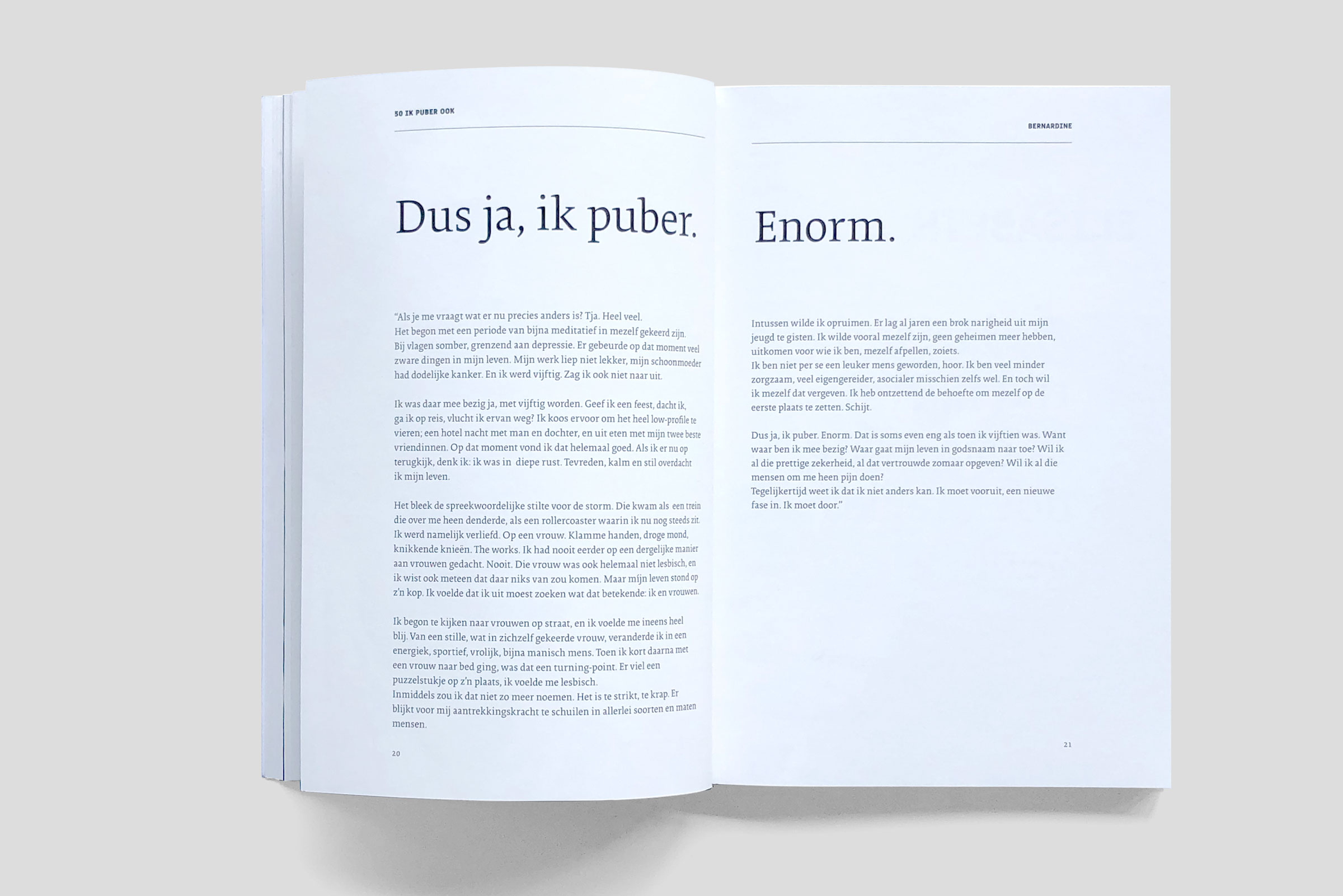 50 IK PUBER OOK

Dus ja, ik puber.

"Als je me vraagt wat er nu precies anders is? Tja. Heel veel. Het begon met een periode van bijna meditatief in mezelf gekeerd zijn. Bij vlagen somber, grenzend aan depressie. Er gebeurde op dat moment veel zware dingen in mijn leven. Mijn werk liep niet lekker, mijn schoonmoeder had dodelijke kanker. En ik werd vijftig. Zag ik ook niet naar uit.

Ik was daar mee bezig ja, met vijftig worden. Geef ik een feest, dacht ik, ga ik op reis, vlucht ik ervan weg? Ik koos ervoor om het heel low-profile te vieren; een hotel nacht met man en dochter, en uit eten met mijn twee beste vriendinnen. Op dat moment vond ik dat helemaal goed. Als ik er nu op terugkijk, denk ik: ik was in diepe rust. Tevreden, kalm en stil overdacht ik mijn leven.

Het bleek de spreekwoordelijke stilte voor de storm. Die kwam als een trein die over me heen denderde, als een rollercoaster waarin ik nu nog steeds zit. Ik werd namelijk verliefd. Op een vrouw. Klamme handen, droge mond, knikkende knieën. The works. Ik had nooit eerder op een dergelijke manier aan vrouwen gedacht. Nooit. Die vrouw was ook helemaal niet lesbisch, en ik wist ook meteen dat daar niks van zou komen. Maar mijn leven stond op z'n kop. Ik voelde dat ik uit moest zoeken wat dat betekende: ik en vrouwen.

Ik begon te kijken naar vrouwen op straat, en ik voelde me ineens heel blij. Van een stille, wat in zichzelf gekeerde vrouw, veranderde ik in een energiek, sportief, vrolijk, bijna manisch mens. Toen ik kort daarna met een vrouw naar bed ging, was dat een turning-point. Er viel een puzzelstukje op z'n plaats, ik voelde me lesbisch.
Inmiddels zou ik dat niet zo meer noemen. Het is te strikt, te krap. Er blijkt voor mij aantrekkingskracht te schuilen in allerlei soorten en maten mensen.

20

BERNARDINE

Enorm.

Intussen wilde ik opruimen. Er lag al jaren een brok narigheid uit mijn jeugd te gisten. Ik wilde vooral mezelf zijn, geen geheimen meer hebben, uitkomen voor wie ik ben, mezelf afpellen, zoiets.
Ik ben niet per se een leuker mens geworden, hoor. Ik ben veel minder zorgzaam, veel eigengereider, asocialer misschien zelfs wel. En toch wil ik mezelf dat vergeven. Ik heb ontzettend de behoefte om mezelf op de eerste plaats te zetten. Schijt.

Dus ja, ik puber. Enorm. Dat is soms even eng als toen ik vijftien was. Want waar ben ik mee bezig? Waar gaat mijn leven in godsnaam naar toe? Wil ik al die prettige zekerheid, al dat vertrouwde zomaar opgeven? Wil ik al die mensen om me heen pijn doen?
Tegelijkertijd weet ik dat ik niet anders kan. Ik moet vooruit, een nieuwe fase in. Ik moet door."

21